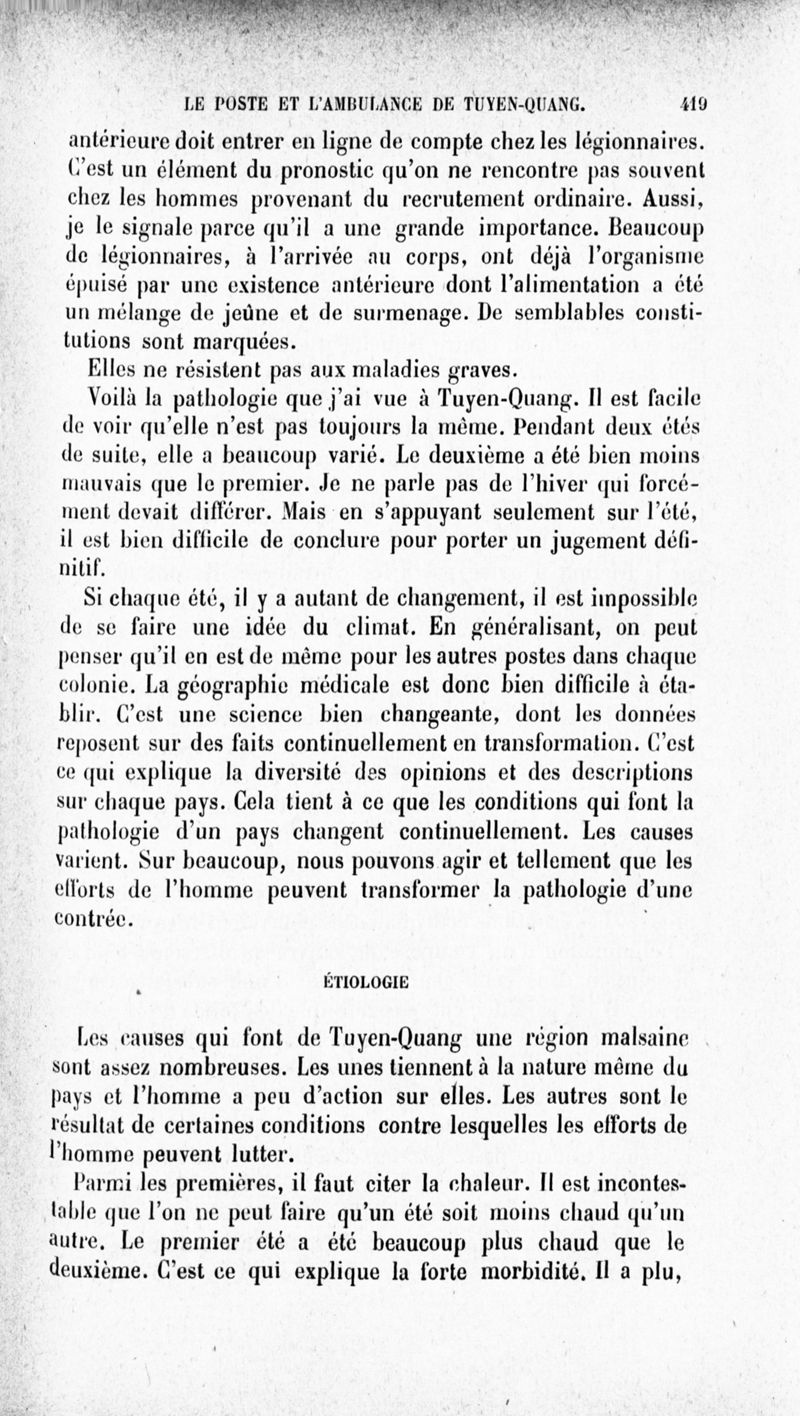 LE POSTE ET L'AMBULANCE DE TUYEN-QUANG. 419

antérieure doit entrer en ligne de compte chez les légionnaires. C'est un élément du pronostic qu'on ne rencontre pas souvent chez les hommes provenant du recrutement ordinaire. Aussi, je le signale parce qu'il a une grande importance. Beaucoup de légionnaires, à l'arrivée au corps, ont déjà l'organisme épuisé par une existence antérieure dont l'alimentation a été un mélange de jeûne et de surmenage. De semblables constitutions sont marquées.

Elles ne résistent pas aux maladies graves.

Voilà la pathologie que j'ai vue à Tuyen-Quang. Il est facile de voir qu'elle n'est pas toujours la même. Pendant deux étés de suite, elle a beaucoup varié. Le deuxième a été bien moins mauvais que le premier. Je ne parle pas de l'hiver qui forcément devait différer. Mais en s'appuyant seulement sur l'été, il est bien difficile de conclure pour porter un jugement définitif.

Si chaque été, il y a autant de changement, il est impossible de se faire une idée du climat. En généralisant, on peut penser qu'il en est de même pour les autres postes dans chaque colonie. La géographie médicale est donc bien difficile à établir. C'est une science bien changeante, dont les données reposent sur des faits continuellement en transformation. C'est ce qui explique la diversité des opinions et des descriptions sur chaque pays. Cela tient à ce que les conditions qui font la pathologie d'un pays changent continuellement. Les causes varient. Sur beaucoup, nous pouvons agir et tellement que les efforts de l'homme peuvent transformer la pathologie d'une contrée.

ÉTIOLOGIE

Les causes qui font de Tuyen-Quang une région malsaine sont assez nombreuses. Les unes tiennent à la nature même du pays et l'homme a peu d'action sur elles. Les autres sont le résultat de certaines conditions contre lesquelles les efforts de l'homme peuvent lutter.

Parmi les premières, il faut citer la chaleur. Il est incontestable que l'on ne peut faire qu'un été soit moins chaud qu'un autre. Le premier été a été beaucoup plus chaud que le deuxième. C'est ce qui explique la forte morbidité. Il a plu,